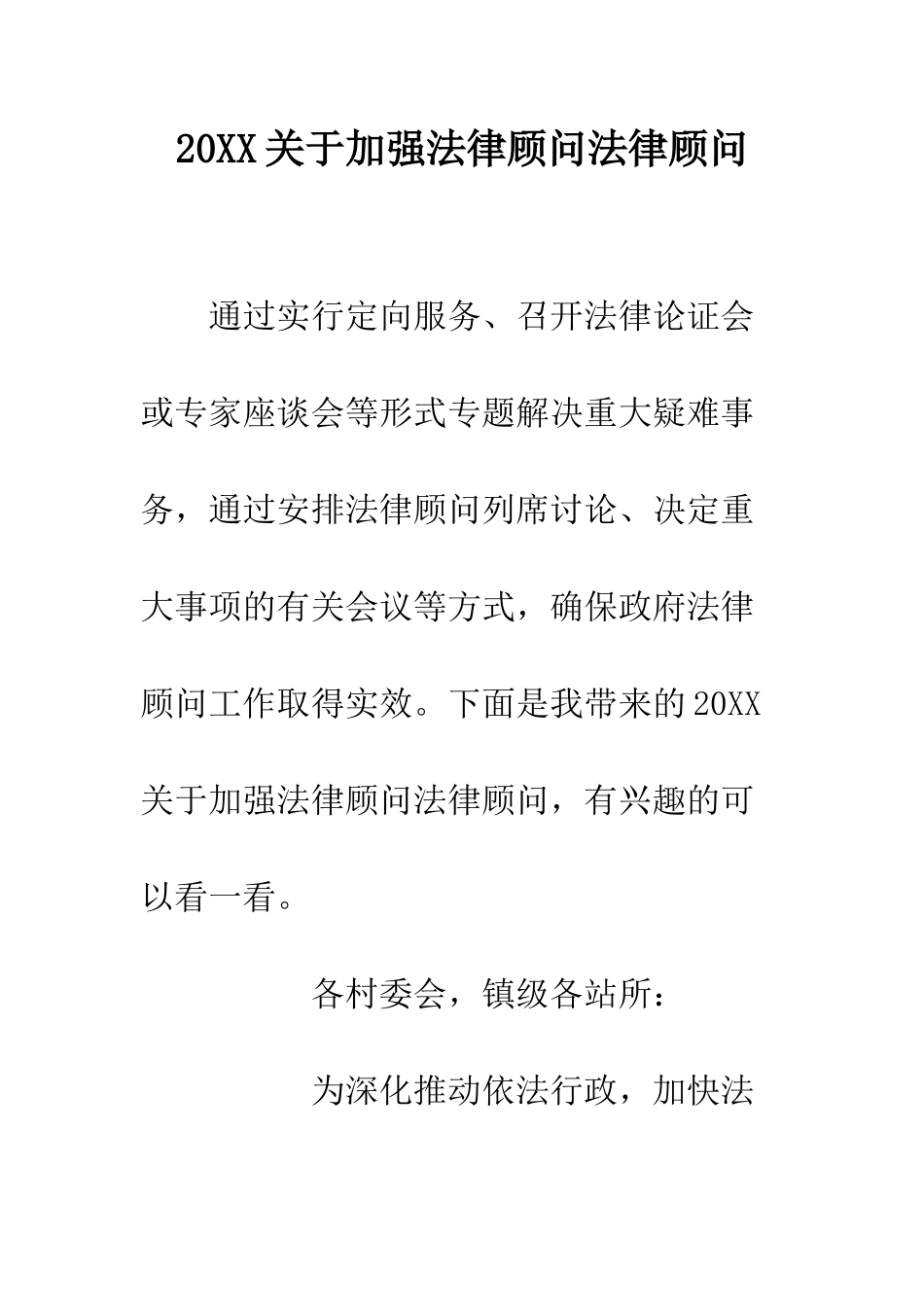 20XX关于加强法律顾问法律顾问

通过实行定向服务、召开法律论证会或专家座谈会等形式专题解决重大疑难事务，通过安排法律顾问列席讨论、决定重大事项的有关会议等方式，确保政府法律顾问工作取得实效。下面是我带来的20XX关于加强法律顾问法律顾问，有兴趣的可以看一看。

各村委会，镇级各站所：

为深化推动依法行政，加快法